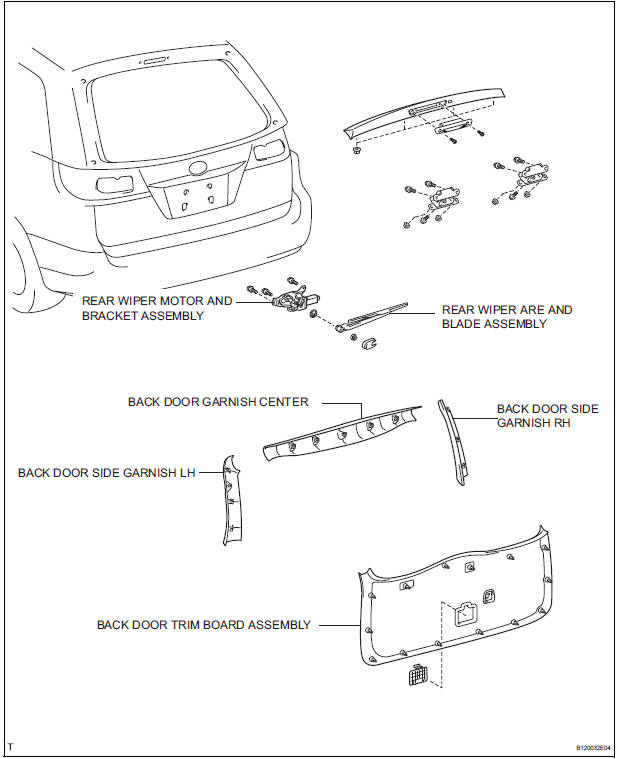 REAR WIPER MOTOR AND BRACKET ASSEMBLY

REAR WIPER ARE AND BLADE ASSEMBLY

BACK DOOR GARNISH CENTER

BACK DOOR SIDE GARNISH RH

BACK DOOR SIDE GARNISH LH

BACK DOOR TRIM BOARD ASSEMBLY

T

B120032E04